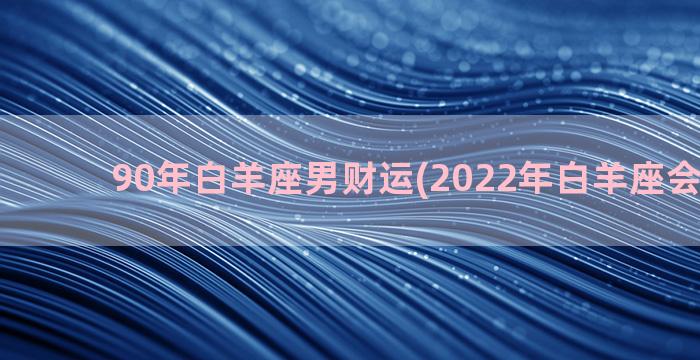 90年白羊座男财运(2022年白羊座会